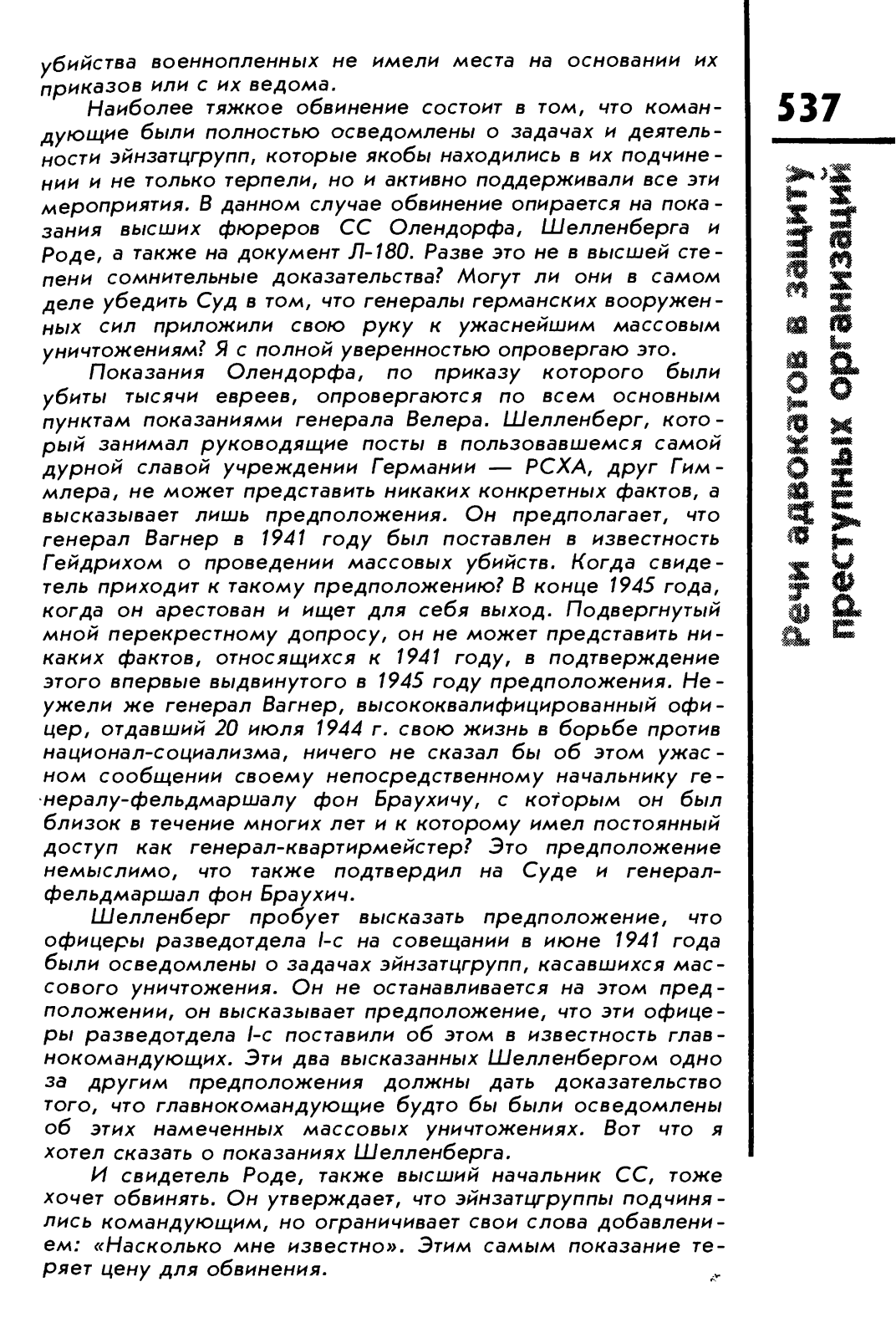 убийства военнопленных не имели места на основании их приказов или с их ведома.

Наиболее тяжкое обвинение состоит в том, что командующие были полностью осведомлены о задачах и деятельности эйнзатцгрупп, которые якобы находились в их подчинении и не только терпели, но и активно поддерживали все эти мероприятия. В данном случае обвинение опирается на показания высших фюреров СС Олендорфа, Шелленберга и Роде, а также на документ Л-180. Разве это не в высшей степени сомнительные доказательства? Могут ли они в самом деле убедить Суд в том, что генералы германских вооруженных сил приложили свою руку к ужаснейшим массовым уничтожениям? Я с полной уверенностью опровергаю это.

Показания Олендорфа, по приказу которого были убиты тысячи евреев, опровергаются по всем основным пунктам показаниями генерала Велера. Шелленберг, который занимал руководящие посты в пользовавшемся самой дурной славой учреждении Германии — РСХА, друг Гиммлера, не может представить никаких конкретных фактов, а высказывает лишь предположения. Он предполагает, что генерал Вагнер в 1941 году был поставлен в известность Гейдрихом о проведении массовых убийств. Когда свидетель приходит к такому предположению? В конце 1945 года, когда он арестован и ищет для себя выход. Подвергнутый мной перекрестному допросу, он не может представить никаких фактов, относящихся к 1941 году, в подтверждение этого впервые выдвинутого в 1945 году предположения. Неужели же генерал Вагнер, высококвалифицированный офицер, отдавший 20 июля 1944 г. свою жизнь в борьбе против национал-социализма, ничего не сказал бы об этом ужасном сообщении своему непосредственному начальнику генералу-фельдмаршалу фон Браухичу, с которым он был близок в течение многих лет и к которому имел постоянный доступ как генерал-квартирмейстер? Это предположение немыслимо, что также подтвердил на Суде и генерал-фельдмаршал фон Браухич.

Шелленберг пробует высказать предположение, что офицеры разведотдела I-с на совещании в июне 1941 года были осведомлены о задачах эйнзатцгрупп, касавшихся массового уничтожения. Он не останавливается на этом предположении, он высказывает предположение, что эти офицеры разведотдела I-с поставили об этом в известность главнокомандующих. Эти два высказанных Шелленбергом одно за другим предположения должны дать доказательство того, что главнокомандующие будто бы были осведомлены об этих намеченных массовых уничтожениях. Вот что я хотел сказать о показаниях Шелленберга.

И свидетель Роде, также высший начальник СС, тоже хочет обвинять. Он утверждает, что эйнзатцгруппы подчинялись командующим, но ограничивает свои слова добавлением: «Насколько мне известно». Этим самым показание теряет цену для обвинения.

537

Речи адвокатов в защиту преступных организаций